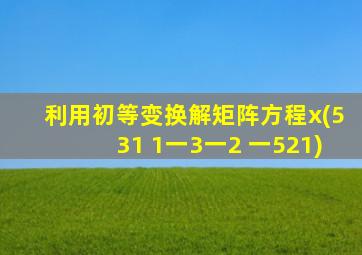 利用初等变换解矩阵方程x(5 31 1一3一2 一521)